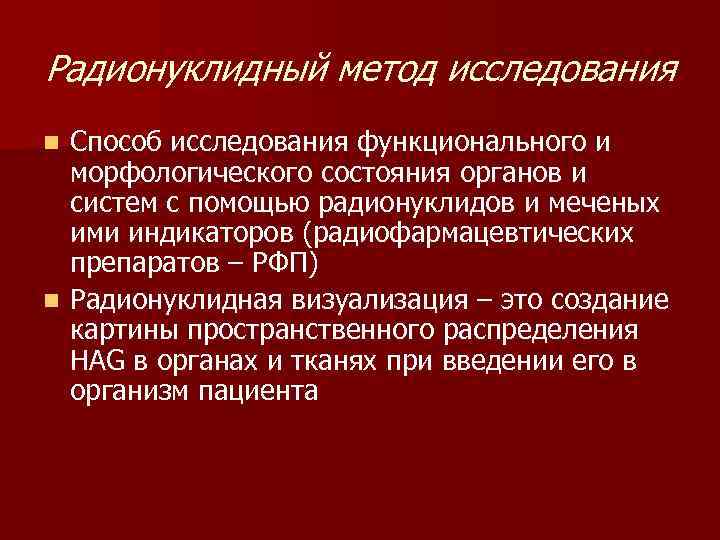 Радионуклидный метод исследования

Способ исследования функционального и морфологического состояния органов и систем с помощью радионуклидов и меченых ими индикаторов (радиофармацевтических препаратов – РФП)

Радионуклидная визуализация – это создание картины пространственного распределения HAG в органах и тканях при введении его в организм пациента